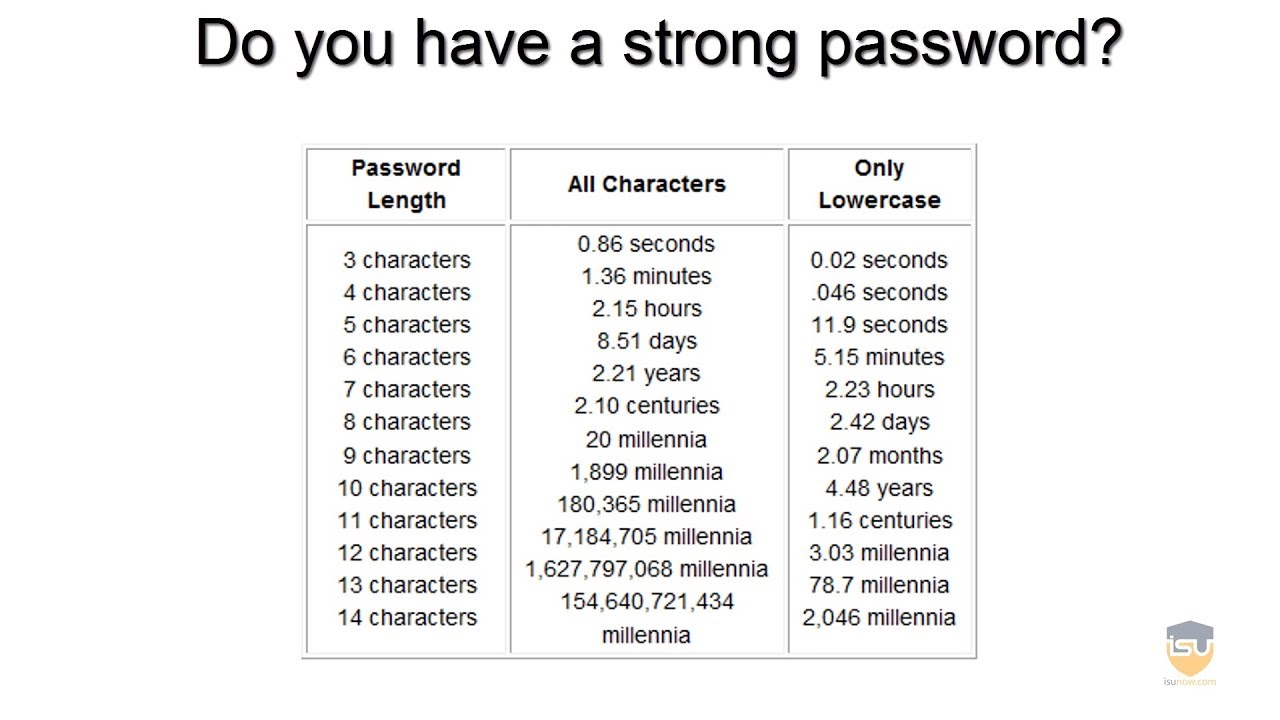 Do you have a strong password?

| Password Length | All Characters | Only Lowercase |
|---|---|---|
| 3 characters | 0.86 seconds | 0.02 seconds |
| 4 characters | 1.36 minutes | .046 seconds |
| 5 characters | 2.15 hours | 11.9 seconds |
| 6 characters | 8.51 days | 5.15 minutes |
| 7 characters | 2.21 years | 2.23 hours |
| 8 characters | 2.10 centuries | 2.42 days |
| 9 characters | 20 millennia | 2.07 months |
| 10 characters | 1,899 millennia | 4.48 years |
| 11 characters | 180,365 millennia | 1.16 centuries |
| 12 characters | 17,184,705 millennia | 3.03 millennia |
| 13 characters | 1,627,797,068 millennia | 78.7 millennia |
| 14 characters | 154,640,721,434 millennia | 2,046 millennia |

isu
isunow.com